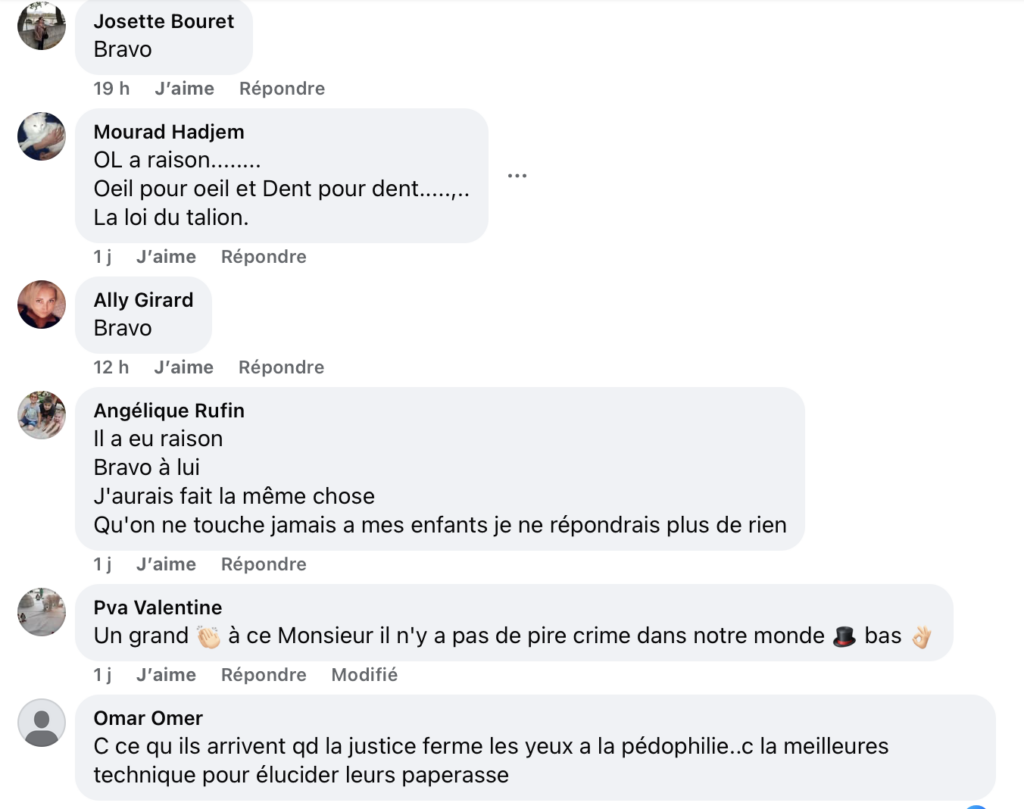 Josette Bouret
Bravo
19 h J'aime Répondre

Mourad Hadjem
OL a raison........
Oeil pour oeil et Dent pour dent.....,..
La loi du talion.
...
1 j J'aime Répondre

Ally Girard
Bravo
12 h J'aime Répondre

Angélique Rufin
Il a eu raison
Bravo à lui
J'aurais fait la même chose
Qu'on ne touche jamais a mes enfants je ne répondrais plus de rien
1 j J'aime Répondre

Pva Valentine
Un grand 👏 à ce Monsieur il n'y a pas de pire crime dans notre monde 🎩 bas 👌
1 j J'aime Répondre Modifié

Omar Omer
C ce qu ils arrivent qd la justice ferme les yeux a la pédophilie..c la meilleures technique pour élucider leurs paperasse